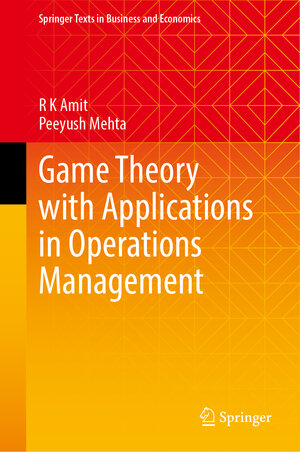 Springer Texts in Business and Economics

R K Amit
Peeyush Mehta

Game Theory with Applications in Operations Management

Springer